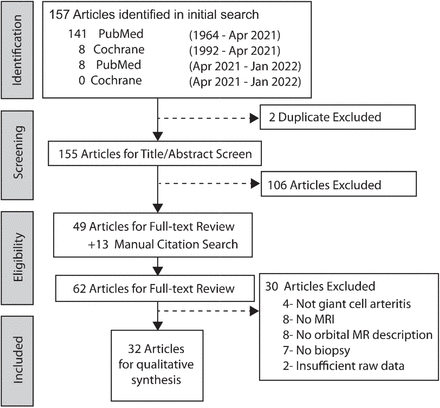 Identification

157 Articles identified in initial search
141 PubMed (1964 - Apr 2021)
8 Cochrane (1992 - Apr 2021)
8 PubMed (Apr 2021 - Jan 2022)
0 Cochrane (Apr 2021 - Jan 2022)

2 Duplicate Excluded

Screening

155 Articles for Title/Abstract Screen

106 Articles Excluded

Eligibility

49 Articles for Full-text Review
+13 Manual Citation Search

62 Articles for Full-text Review

30 Articles Excluded
4- Not giant cell arteritis
8- No MRI
8- No orbital MR description
7- No biopsy
2- Insufficient raw data

Included

32 Articles for qualitative synthesis